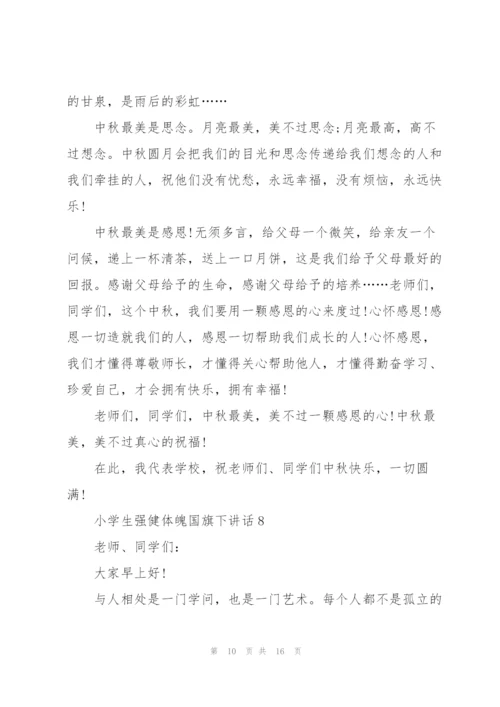 的甘泉，是雨后的彩虹……

中秋最美是思念。月亮最美，美不过思念;月亮最高，高不过想念。中秋圆月会把我们的目光和思念传递给我们想念的人和我们牵挂的人，祝他们没有忧愁，永远幸福，没有烦恼，永远快乐！

中秋最美是感恩!无须多言，给父母一个微笑，给亲友一个问候，递上一杯清茶，送上一口月饼，这是我们给予父母最好的回报。感谢父母给予的生命，感谢父母给予的培养……老师们，同学们，这个中秋，我们要用一颗感恩的心来度过!心怀感恩!感恩一切造就我们的人，感恩一切帮助我们成长的人!心怀感恩，我们才懂得尊敬师长，才懂得关心帮助他人，才懂得勤奋学习、珍爱自己，才会拥有快乐，拥有幸福！

老师们，同学们，中秋最美，美不过一颗感恩的心!中秋最美，美不过真心的祝福！

在此，我代表学校，祝老师们、同学们中秋快乐，一切圆满！

小学生强健体魄国旗下讲话8

老师、同学们：

大家早上好！

与人相处是一门学问，也是一门艺术。每个人都不是孤立的

第 10 页 共 16 页